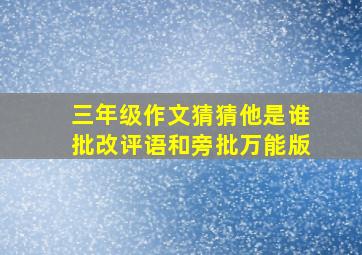 三年级作文猜猜他是谁
批改评语和旁批万能版